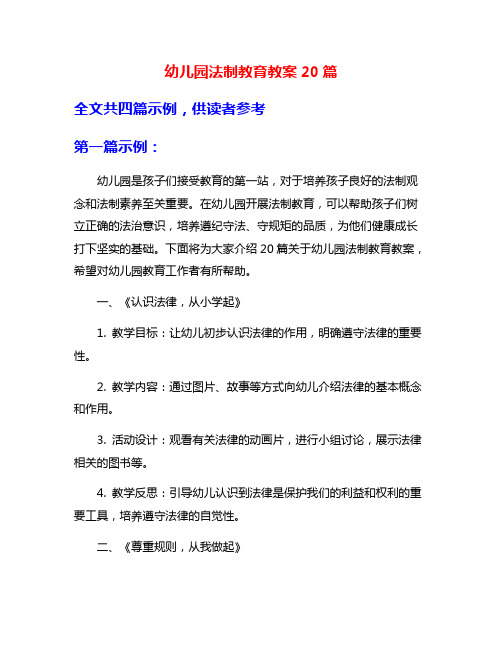 幼儿园法制教育教案 20 篇

全文共四篇示例，供读者参考

第一篇示例：

幼儿园是孩子们接受教育的第一站，对于培养孩子良好的法制观念和法制素养至关重要。在幼儿园开展法制教育，可以帮助孩子们树立正确的法治意识，培养遵纪守法、守规矩的品质，为他们健康成长打下坚实的基础。下面将为大家介绍 20 篇关于幼儿园法制教育教案，希望对幼儿园教育工作者有所帮助。

一、《认识法律，从小学起》

1. 教学目标：让幼儿初步认识法律的作用，明确遵守法律的重要性。

2. 教学内容：通过图片、故事等方式向幼儿介绍法律的基本概念和作用。

3. 活动设计：观看有关法律的动画片，进行小组讨论，展示法律相关的图书等。

4. 教学反思：引导幼儿认识到法律是保护我们的利益和权利的重要工具，培养遵守法律的自觉性。

二、《尊重规则，从我做起》